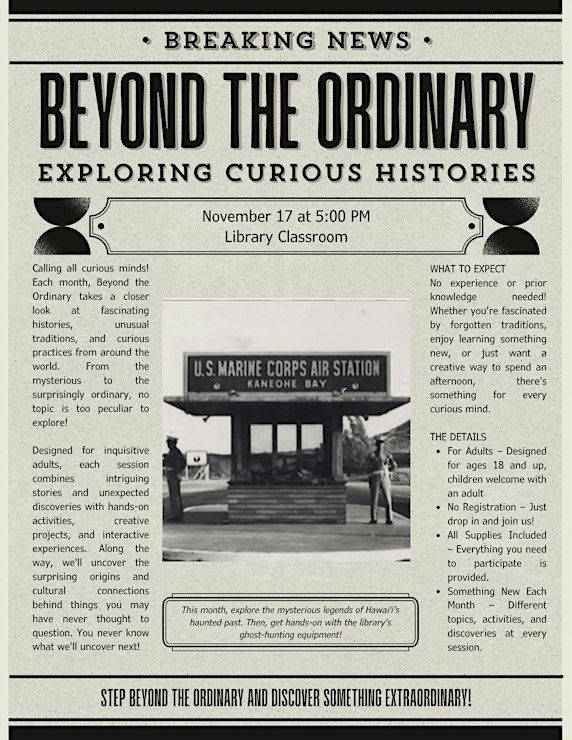 • BREAKING NEWS •

BEYOND THE ORDINARY

EXPLORING CURIOUS HISTORIES

November 17 at 5:00 PM
Library Classroom

Calling all curious minds! Each month, Beyond the Ordinary takes a closer look at fascinating histories, unusual traditions, and curious practices from around the world. From the mysterious to the surprisingly ordinary, no topic is too peculiar to explore!

Designed for inquisitive adults, each session combines intriguing stories and unexpected discoveries with hands-on activities, creative projects, and interactive experiences. Along the way, we'll uncover the surprising origins and cultural connections behind things you may have never thought to question. You never know what we'll uncover next!

U.S. MARINE CORPS AIR STATION
KANEOHE BAY

This month, explore the mysterious legends of Hawai'i's haunted past. Then, get hands-on with the library's ghost-hunting equipment!

WHAT TO EXPECT
No experience or prior knowledge needed! Whether you're fascinated by forgotten traditions, enjoy learning something new, or just want a creative way to spend an afternoon, there's something for every curious mind.

THE DETAILS
• For Adults – Designed for ages 18 and up, children welcome with an adult
• No Registration – Just drop in and join us!
• All Supplies Included – Everything you need to participate is provided.
• Something New Each Month – Different topics, activities, and discoveries at every session.

STEP BEYOND THE ORDINARY AND DISCOVER SOMETHING EXTRAORDINARY!